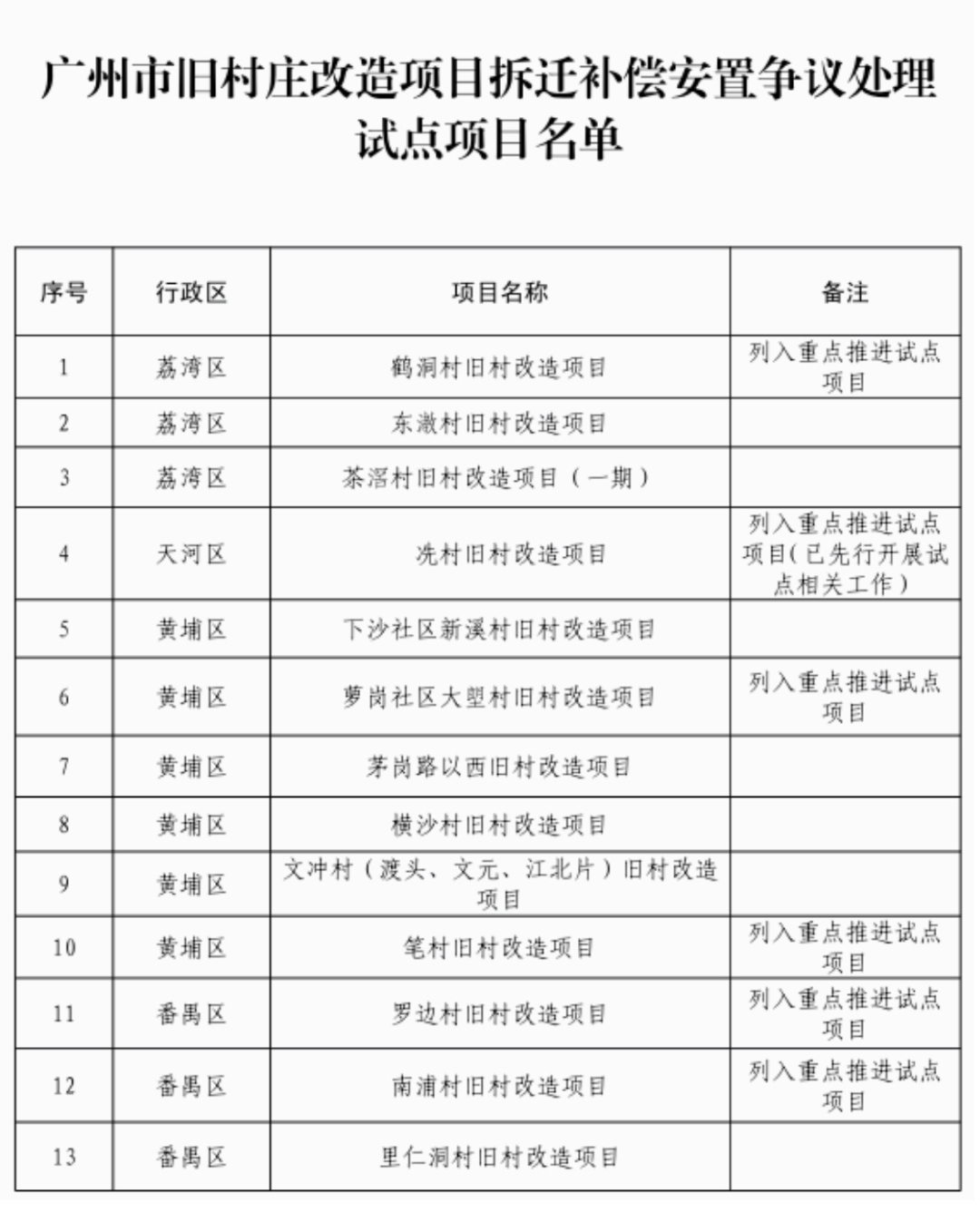 广州市旧村庄改造项目拆迁补偿安置争议处理试点项目名单

| 序号 | 行政区 | 项目名称 | 备注 |
|---|---|---|---|
| 1 | 荔湾区 | 鹤洞村旧村改造项目 | 列入重点推进试点项目 |
| 2 | 荔湾区 | 东漖村旧村改造项目 | |
| 3 | 荔湾区 | 茶滘村旧村改造项目（一期） | |
| 4 | 天河区 | 冼村旧村改造项目 | 列入重点推进试点项目(已先行开展试点相关工作) |
| 5 | 黄埔区 | 下沙社区新溪村旧村改造项目 | |
| 6 | 黄埔区 | 萝岗社区大塱村旧村改造项目 | 列入重点推进试点项目 |
| 7 | 黄埔区 | 茅岗路以西旧村改造项目 | |
| 8 | 黄埔区 | 横沙村旧村改造项目 | |
| 9 | 黄埔区 | 文冲村（渡头、文元、江北片）旧村改造项目 | |
| 10 | 黄埔区 | 笔村旧村改造项目 | 列入重点推进试点项目 |
| 11 | 番禺区 | 罗边村旧村改造项目 | 列入重点推进试点项目 |
| 12 | 番禺区 | 南浦村旧村改造项目 | 列入重点推进试点项目 |
| 13 | 番禺区 | 里仁洞村旧村改造项目 | |